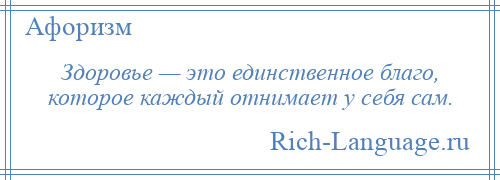 Афоризм

Здоровье — это единственное благо, которое каждый отнимает у себя сам.

Rich-Language.ru